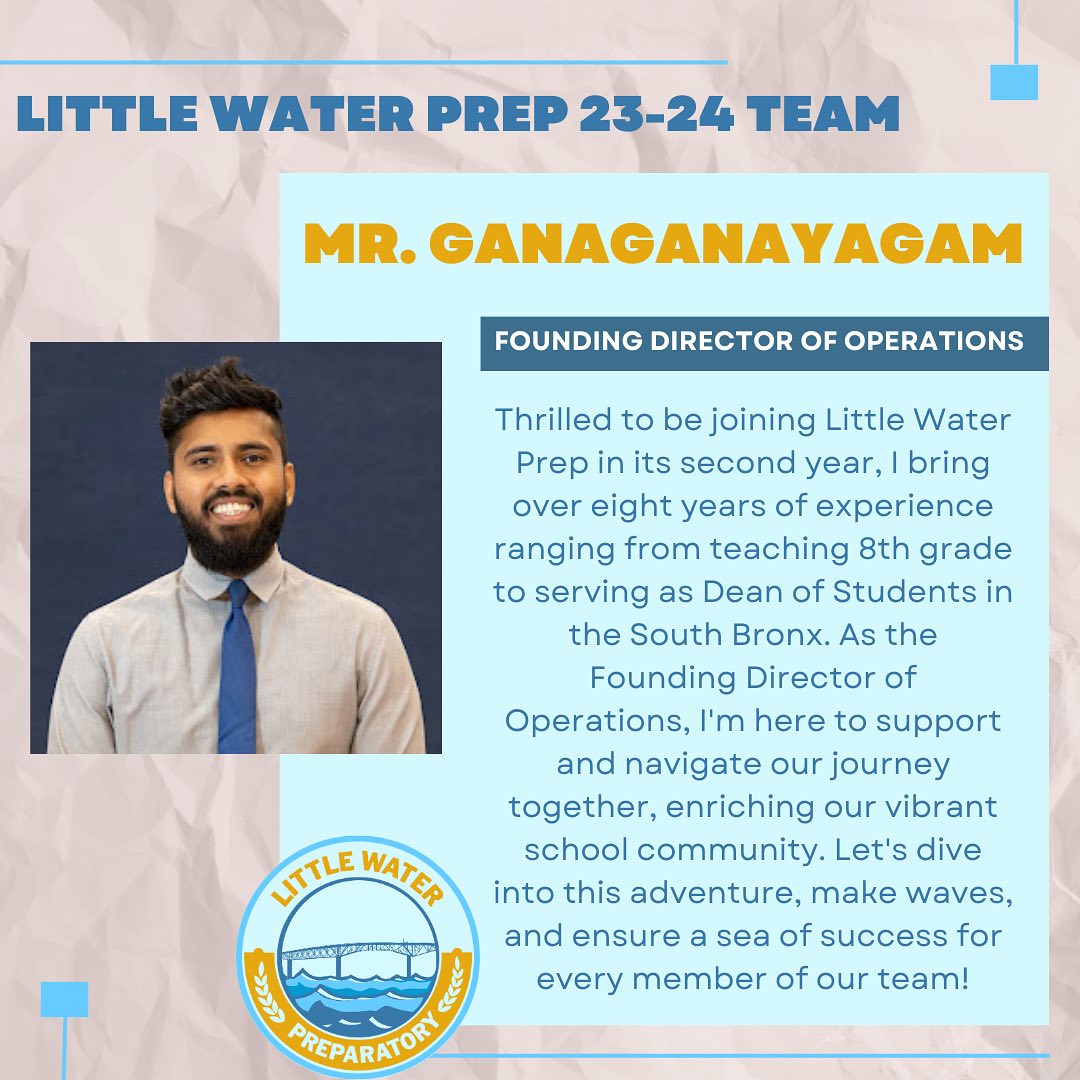 LITTLE WATER PREP 23-24 TEAM

MR. GANAGANAYAGAM

FOUNDING DIRECTOR OF OPERATIONS

Thrilled to be joining Little Water Prep in its second year, I bring over eight years of experience ranging from teaching 8th grade to serving as Dean of Students in the South Bronx. As the Founding Director of Operations, I'm here to support and navigate our journey together, enriching our vibrant school community. Let's dive into this adventure, make waves, and ensure a sea of success for every member of our team!

LITTLE WATER
PREPARATORY